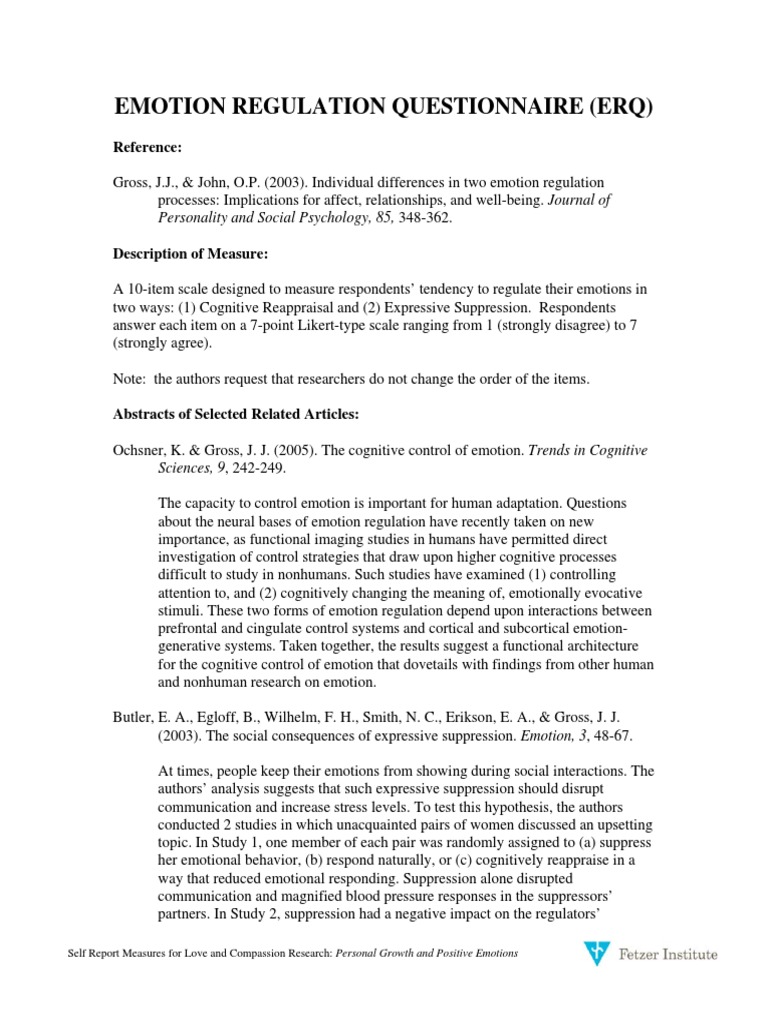 EMOTION REGULATION QUESTIONNAIRE (ERQ)

Reference:

Gross, J.J., & John, O.P. (2003). Individual differences in two emotion regulation processes: Implications for affect, relationships, and well-being. Journal of Personality and Social Psychology, 85, 348-362.

Description of Measure:

A 10-item scale designed to measure respondents' tendency to regulate their emotions in two ways: (1) Cognitive Reappraisal and (2) Expressive Suppression. Respondents answer each item on a 7-point Likert-type scale ranging from 1 (strongly disagree) to 7 (strongly agree).

Note: the authors request that researchers do not change the order of the items.

Abstracts of Selected Related Articles:

Ochsner, K. & Gross, J. J. (2005). The cognitive control of emotion. Trends in Cognitive Sciences, 9, 242-249.

The capacity to control emotion is important for human adaptation. Questions about the neural bases of emotion regulation have recently taken on new importance, as functional imaging studies in humans have permitted direct investigation of control strategies that draw upon higher cognitive processes difficult to study in nonhumans. Such studies have examined (1) controlling attention to, and (2) cognitively changing the meaning of, emotionally evocative stimuli. These two forms of emotion regulation depend upon interactions between prefrontal and cingulate control systems and cortical and subcortical emotion-generative systems. Taken together, the results suggest a functional architecture for the cognitive control of emotion that dovetails with findings from other human and nonhuman research on emotion.

Butler, E. A., Egloff, B., Wilhelm, F. H., Smith, N. C., Erikson, E. A., & Gross, J. J. (2003). The social consequences of expressive suppression. Emotion, 3, 48-67.

At times, people keep their emotions from showing during social interactions. The authors' analysis suggests that such expressive suppression should disrupt communication and increase stress levels. To test this hypothesis, the authors conducted 2 studies in which unacquainted pairs of women discussed an upsetting topic. In Study 1, one member of each pair was randomly assigned to (a) suppress her emotional behavior, (b) respond naturally, or (c) cognitively reappraise in a way that reduced emotional responding. Suppression alone disrupted communication and magnified blood pressure responses in the suppressors' partners. In Study 2, suppression had a negative impact on the regulators'

Self Report Measures for Love and Compassion Research: Personal Growth and Positive Emotions

Fetzer Institute